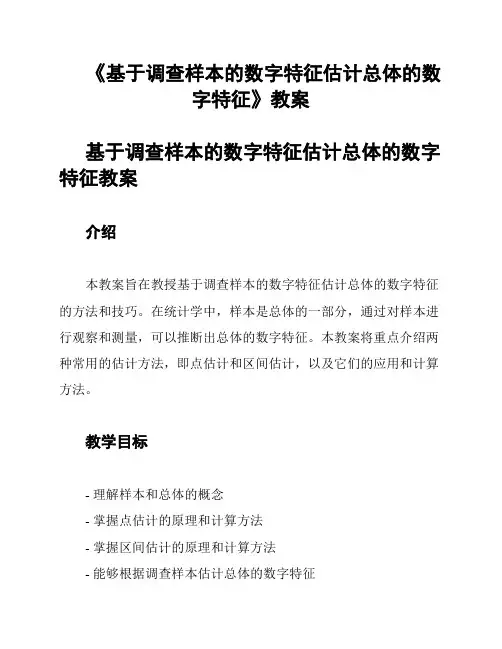 《基于调查样本的数字特征估计总体的数字特征》教案

基于调查样本的数字特征估计总体的数字特征教案

介绍

本教案旨在教授基于调查样本的数字特征估计总体的数字特征的方法和技巧。在统计学中，样本是总体的一部分，通过对样本进行观察和测量，可以推断出总体的数字特征。本教案将重点介绍两种常用的估计方法，即点估计和区间估计，以及它们的应用和计算方法。

教学目标

- 理解样本和总体的概念
- 掌握点估计的原理和计算方法
- 掌握区间估计的原理和计算方法
- 能够根据调查样本估计总体的数字特征